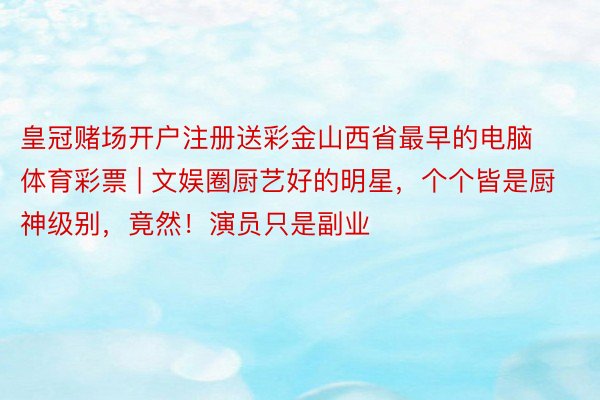 皇冠赌场开户注册送彩金山西省最早的电脑体育彩票 | 文娱圈厨艺好的明星，个个皆是厨神级别，竟然！演员只是副业